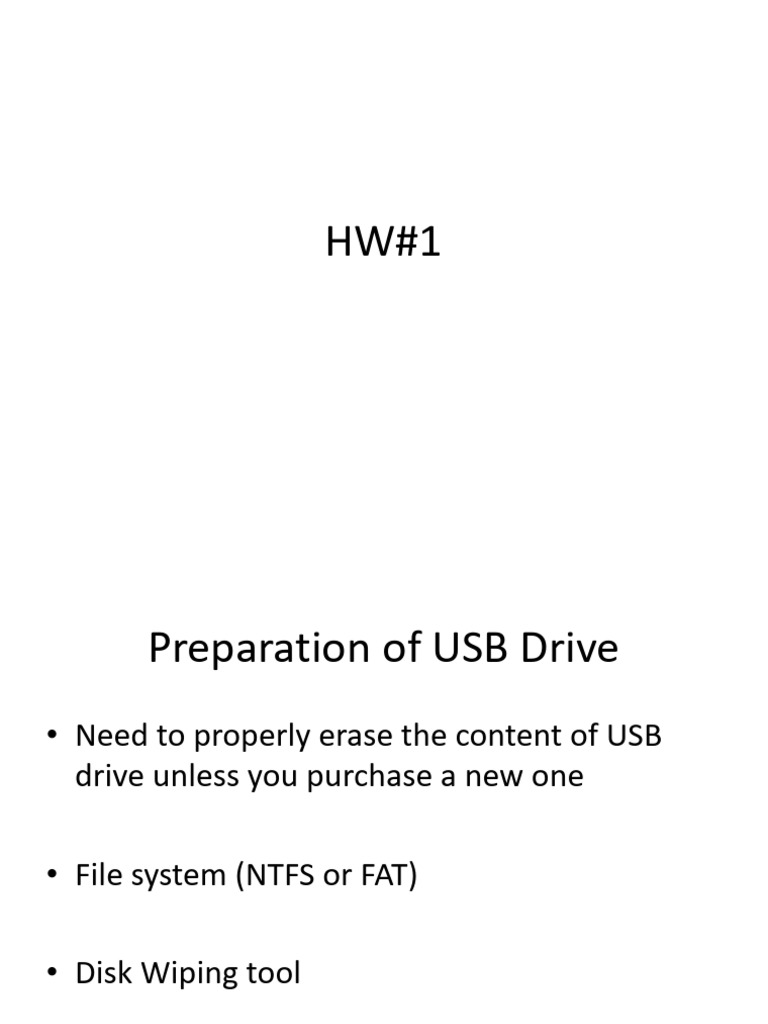 HW#1

Preparation of USB Drive

• Need to properly erase the content of USB drive unless you purchase a new one

• File system (NTFS or FAT)

• Disk Wiping tool